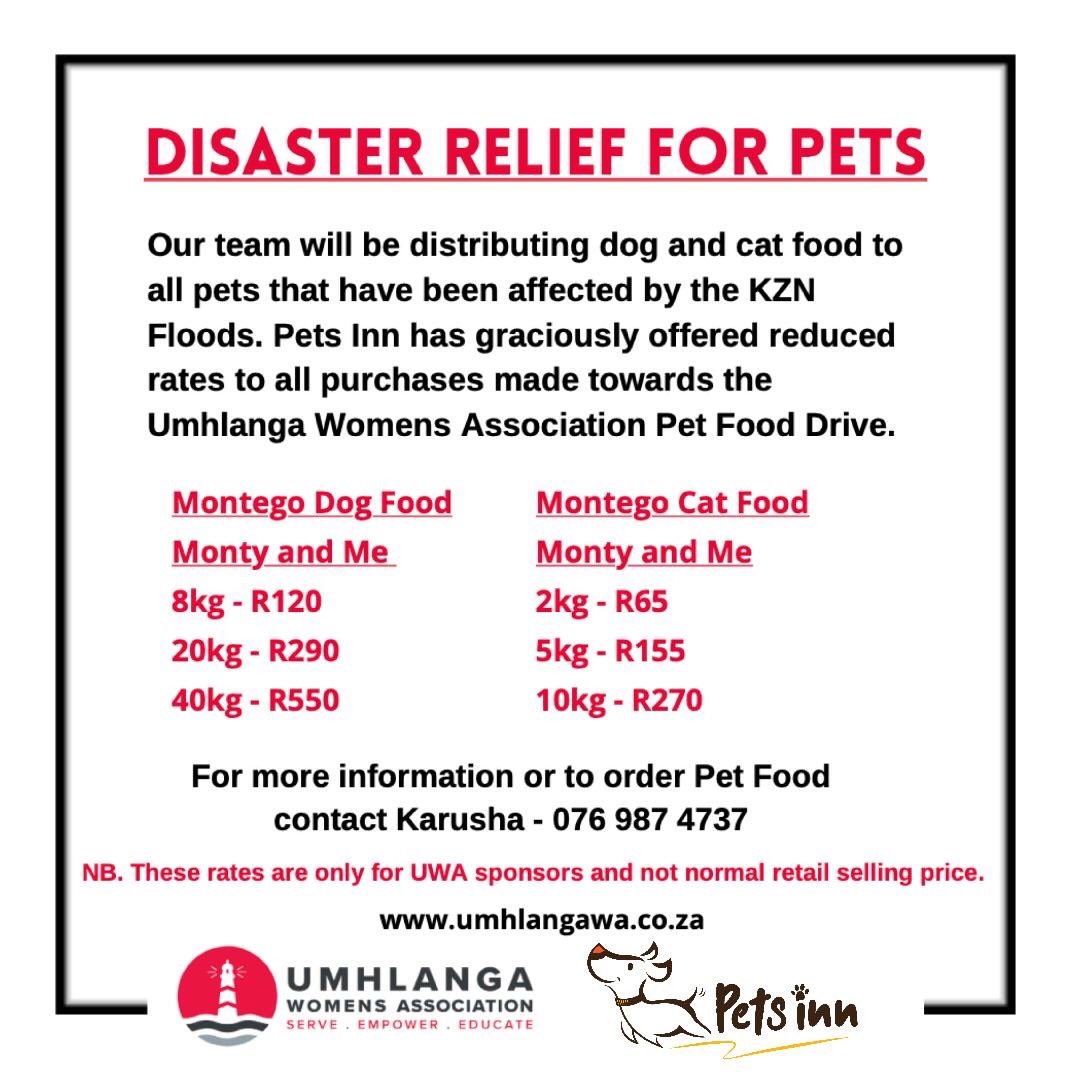 DISASTER RELIEF FOR PETS

Our team will be distributing dog and cat food to all pets that have been affected by the KZN Floods. Pets Inn has graciously offered reduced rates to all purchases made towards the Umhlanga Womens Association Pet Food Drive.

Montego Dog Food
Monty and Me
8kg - R120
20kg - R290
40kg - R550

Montego Cat Food
Monty and Me
2kg - R65
5kg - R155
10kg - R270

For more information or to order Pet Food contact Karusha - 076 987 4737

NB. These rates are only for UWA sponsors and not normal retail selling price.

www.umhlangawa.co.za

UMHLANGA
WOMENS ASSOCIATION
SERVE . EMPOWER . EDUCATE

Pets inn